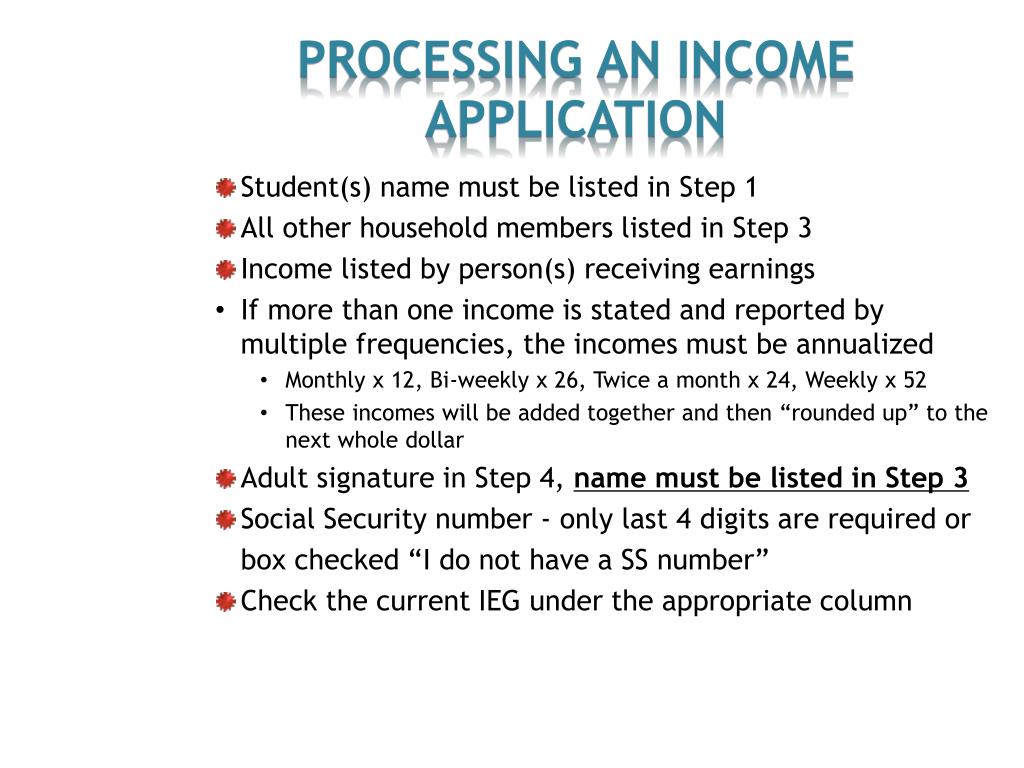 PROCESSING AN INCOME APPLICATION

Student(s) name must be listed in Step 1
All other household members listed in Step 3
Income listed by person(s) receiving earnings
• If more than one income is stated and reported by multiple frequencies, the incomes must be annualized
• Monthly x 12, Bi-weekly x 26, Twice a month x 24, Weekly x 52
• These incomes will be added together and then “rounded up” to the next whole dollar
Adult signature in Step 4, name must be listed in Step 3
Social Security number - only last 4 digits are required or box checked “I do not have a SS number”
Check the current IEG under the appropriate column